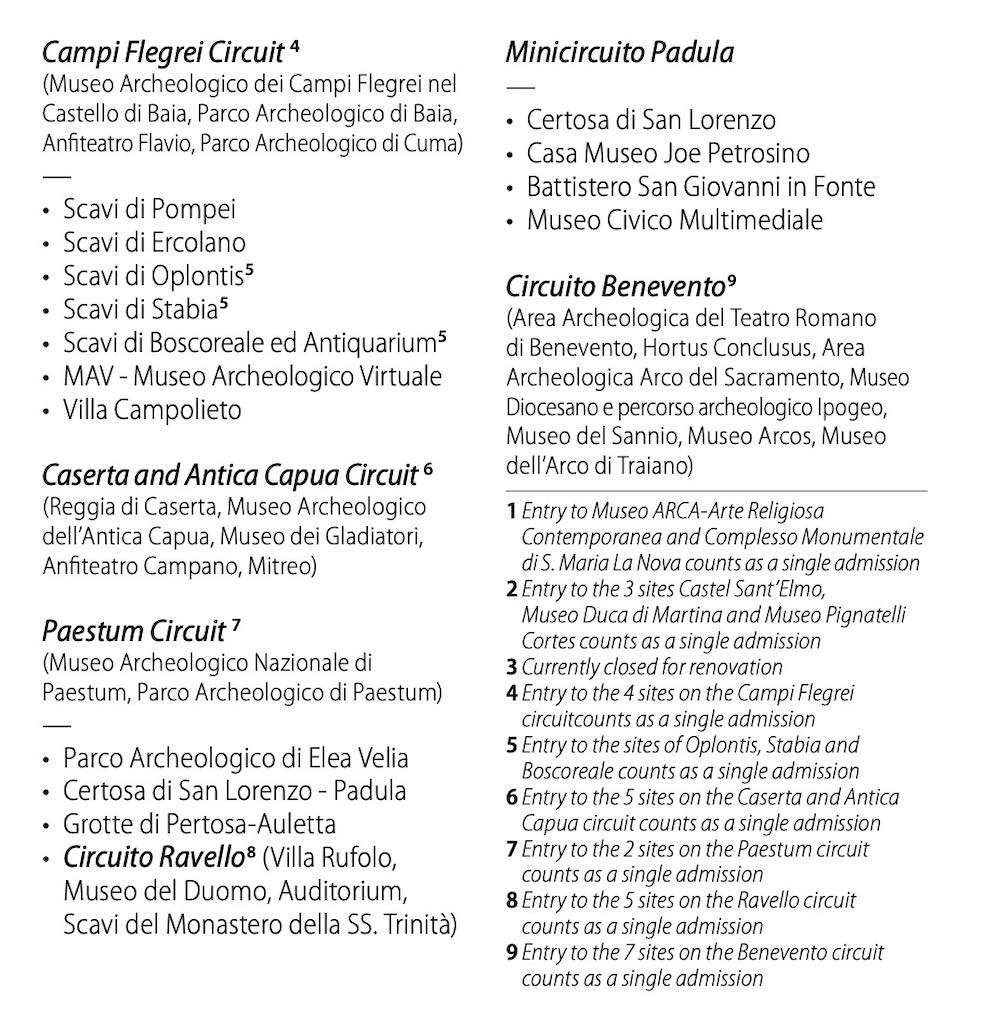 Campi Flegrei Circuit $^4$
(Museo Archeologico dei Campi Flegrei nel Castello di Baia, Parco Archeologico di Baia, Anfiteatro Flavio, Parco Archeologico di Cuma)
—
• Scavi di Pompei
• Scavi di Ercolano
• Scavi di Oplontis$^5$
• Scavi di Stabia$^5$
• Scavi di Boscoreale ed Antiquarium$^5$
• MAV - Museo Archeologico Virtuale
• Villa Campolieto

Caserta and Antica Capua Circuit $^6$
(Reggia di Caserta, Museo Archeologico dell'Antica Capua, Museo dei Gladiatori, Anfiteatro Campano, Mitreo)

Paestum Circuit $^7$
(Museo Archeologico Nazionale di Paestum, Parco Archeologico di Paestum)
—
• Parco Archeologico di Elea Velia
• Certosa di San Lorenzo - Padula
• Grotte di Pertosa-Auletta
• Circuito Ravello$^8$ (Villa Rufolo, Museo del Duomo, Auditorium, Scavi del Monastero della SS. Trinità)

Minicircuito Padula
—
• Certosa di San Lorenzo
• Casa Museo Joe Petrosino
• Battistero San Giovanni in Fonte
• Museo Civico Multimediale

Circuito Benevento$^9$
(Area Archeologica del Teatro Romano di Benevento, Hortus Conclusus, Area Archeologica Arco del Sacramento, Museo Diocesano e percorso archeologico Ipogeo, Museo del Sannio, Museo Arcos, Museo dell'Arco di Traiano)

1 Entry to Museo ARCA-Arte Religiosa Contemporanea and Complesso Monumentale di S. Maria La Nova counts as a single admission
2 Entry to the 3 sites Castel Sant'Elmo, Museo Duca di Martina and Museo Pignatelli Cortes counts as a single admission
3 Currently closed for renovation
4 Entry to the 4 sites on the Campi Flegrei circuitcounts as a single admission
5 Entry to the sites of Oplontis, Stabia and Boscoreale counts as a single admission
6 Entry to the 5 sites on the Caserta and Antica Capua circuit counts as a single admission
7 Entry to the 2 sites on the Paestum circuit counts as a single admission
8 Entry to the 5 sites on the Ravello circuit counts as a single admission
9 Entry to the 7 sites on the Benevento circuit counts as a single admission